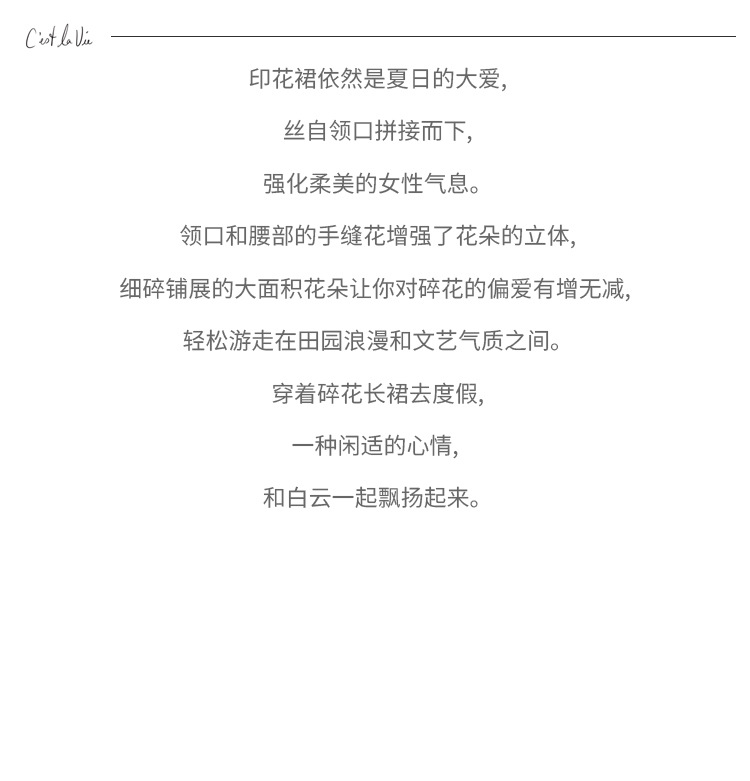 C'est la Vie

印花裙依然是夏日的大爱,

丝自领口拼接而下,

强化柔美的女性气息。

领口和腰部的手缝花增强了花朵的立体,

细碎铺展的大面积花朵让你对碎花的偏爱有增无减,

轻松游走在田园浪漫和文艺气质之间。

穿着碎花长裙去度假,

一种闲适的心情,

和白云一起飘扬起来。